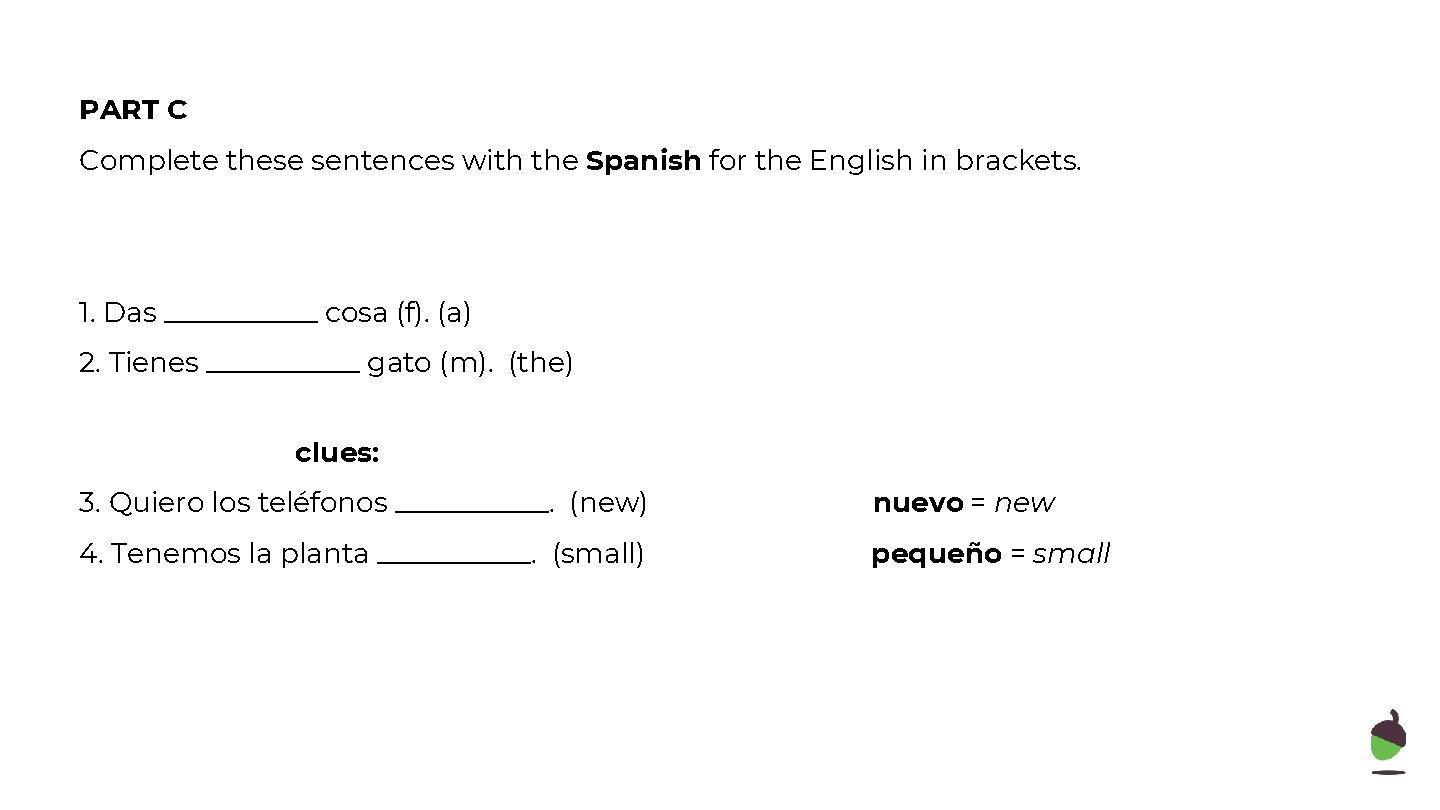 PART C

Complete these sentences with the Spanish for the English in brackets.

1. Das ____ cosa (f). (a)

2. Tienes ____ gato (m). (the)

clues:

3. Quiero los teléfonos ____. (new)

4. Tenemos la planta ____. (small)

nuevo = new

pequeño = small